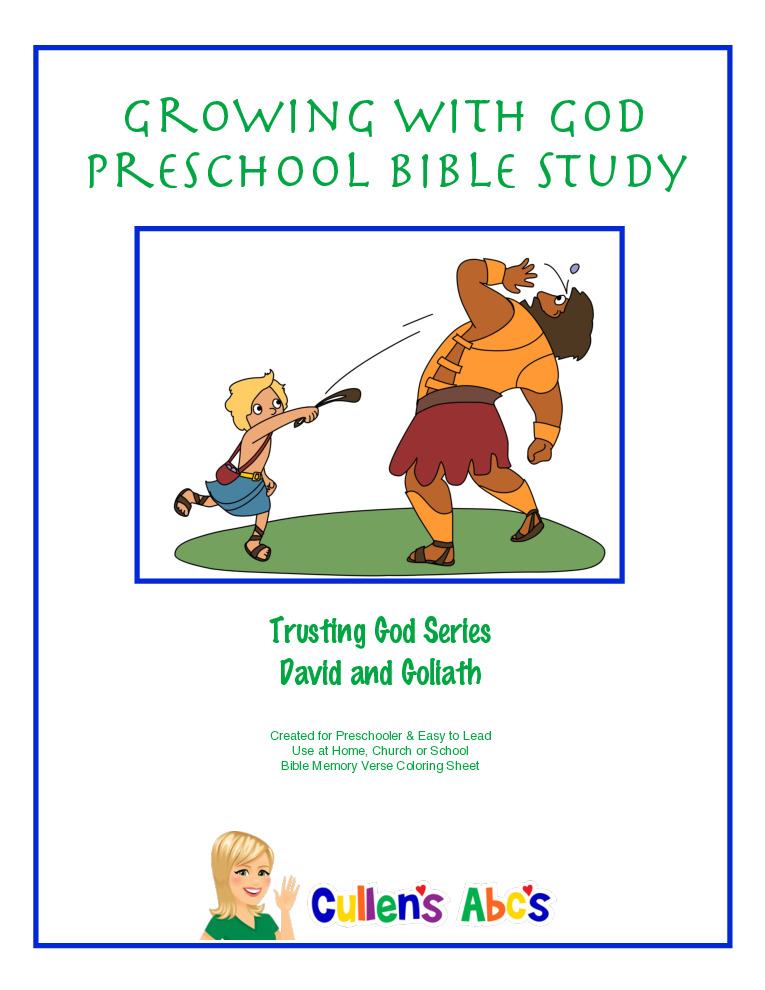 GROWING WITH GOD
PRESCHOOL BIBLE STUDY

Trusting God Series
David and Goliath

Created for Preschooler & Easy to Lead
Use at Home, Church or School
Bible Memory Verse Coloring Sheet

Cullen's Abc's